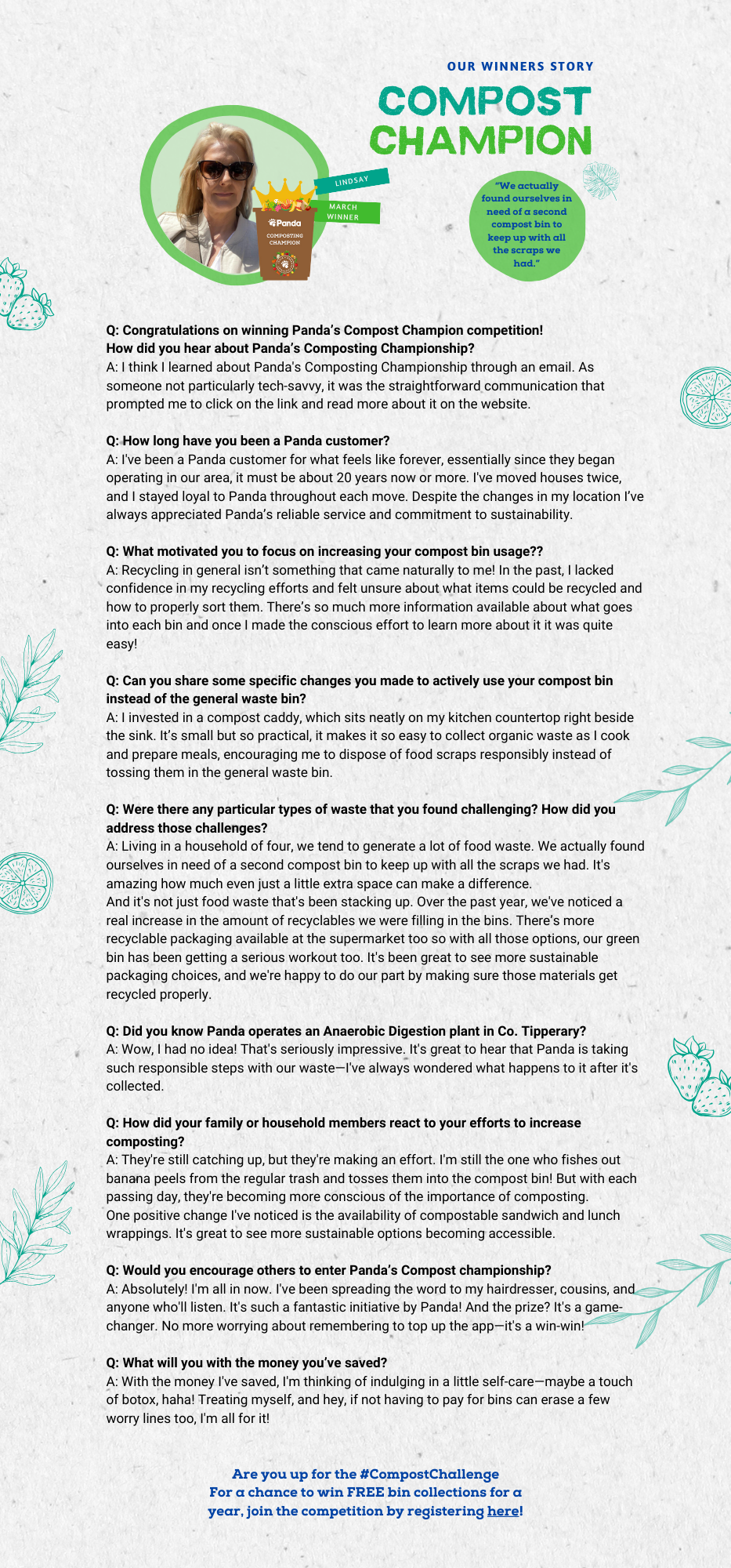 OUR WINNERS STORY

COMPOST CHAMPION

LINDSAY

MARCH WINNER

Panda

COMPOSTING CHAMPION

"We actually found ourselves in need of a second compost bin to keep up with all the scraps we had."

Q: Congratulations on winning Panda's Compost Champion competition! How did you hear about Panda's Composting Championship?
A: I think I learned about Panda's Composting Championship through an email. As someone not particularly tech-savvy, it was the straightforward communication that prompted me to click on the link and read more about it on the website.

Q: How long have you been a Panda customer?
A: I've been a Panda customer for what feels like forever, essentially since they began operating in our area, it must be about 20 years now or more. I've moved houses twice, and I stayed loyal to Panda throughout each move. Despite the changes in my location I've always appreciated Panda's reliable service and commitment to sustainability.

Q: What motivated you to focus on increasing your compost bin usage??
A: Recycling in general isn't something that came naturally to me! In the past, I lacked confidence in my recycling efforts and felt unsure about what items could be recycled and how to properly sort them. There's so much more information available about what goes into each bin and once I made the conscious effort to learn more about it it was quite easy!

Q: Can you share some specific changes you made to actively use your compost bin instead of the general waste bin?
A: I invested in a compost caddy, which sits neatly on my kitchen countertop right beside the sink. It's small but so practical, it makes it so easy to collect organic waste as I cook and prepare meals, encouraging me to dispose of food scraps responsibly instead of tossing them in the general waste bin.

Q: Were there any particular types of waste that you found challenging? How did you address those challenges?
A: Living in a household of four, we tend to generate a lot of food waste. We actually found ourselves in need of a second compost bin to keep up with all the scraps we had. It's amazing how much even just a little extra space can make a difference.
And it's not just food waste that's been stacking up. Over the past year, we've noticed a real increase in the amount of recyclables we were filling in the bins. There's more recyclable packaging available at the supermarket too so with all those options, our green bin has been getting a serious workout too. It's been great to see more sustainable packaging choices, and we're happy to do our part by making sure those materials get recycled properly.

Q: Did you know Panda operates an Anaerobic Digestion plant in Co. Tipperary?
A: Wow, I had no idea! That's seriously impressive. It's great to hear that Panda is taking such responsible steps with our waste—I've always wondered what happens to it after it's collected.

Q: How did your family or household members react to your efforts to increase composting?
A: They're still catching up, but they're making an effort. I'm still the one who fishes out banana peels from the regular trash and tosses them into the compost bin! But with each passing day, they're becoming more conscious of the importance of composting.
One positive change I've noticed is the availability of compostable sandwich and lunch wrappings. It's great to see more sustainable options becoming accessible.

Q: Would you encourage others to enter Panda's Compost championship?
A: Absolutely! I'm all in now. I've been spreading the word to my hairdresser, cousins, and anyone who'll listen. It's such a fantastic initiative by Panda! And the prize? It's a game-changer. No more worrying about remembering to top up the app—it's a win-win!

Q: What will you with the money you've saved?
A: With the money I've saved, I'm thinking of indulging in a little self-care—maybe a touch of botox, haha! Treating myself, and hey, if not having to pay for bins can erase a few worry lines too, I'm all for it!

Are you up for the #CompostChallenge
For a chance to win FREE bin collections for a year, join the competition by registering here!